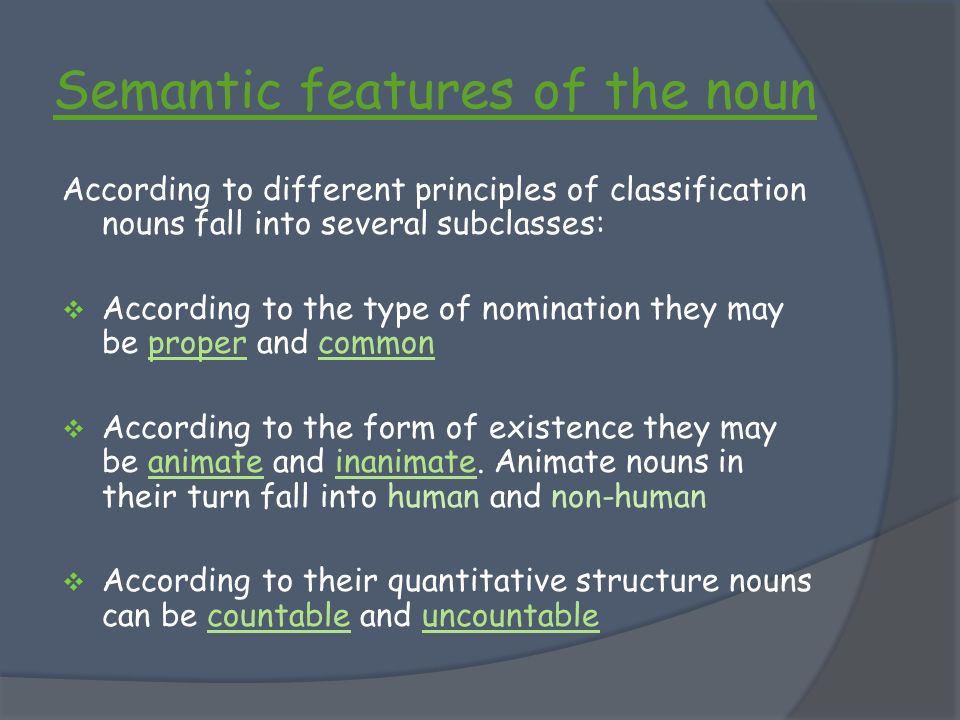 Semantic features of the noun

According to different principles of classification nouns fall into several subclasses:

❖ According to the type of nomination they may be proper and common

❖ According to the form of existence they may be animate and inanimate. Animate nouns in their turn fall into human and non-human

❖ According to their quantitative structure nouns can be countable and uncountable